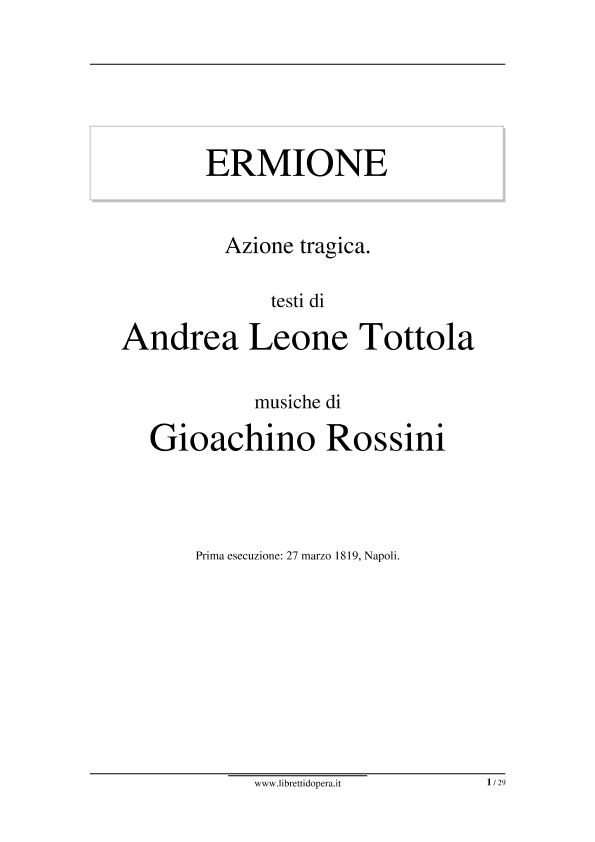 ERMIONE

Azione tragica.

testi di

Andrea Leone Tottola

musiche di

Gioachino Rossini

Prima esecuzione: 27 marzo 1819, Napoli.

www.librettidopera.it

1 / 29